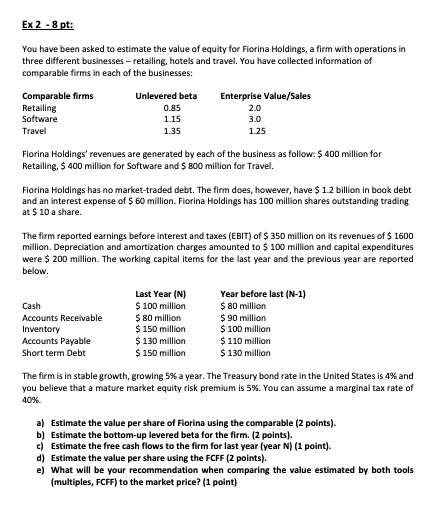 Ex 2 - 8 pt:

You have been asked to estimate the value of equity for Fiorina Holdings, a firm with operations in three different businesses – retailing, hotels and travel. You have collected information of comparable firms in each of the businesses:

| Comparable firms | Unlevered beta | Enterprise Value/Sales |
|---|---|---|
| Retailing | 0.85 | 2.0 |
| Software | 1.15 | 3.0 |
| Travel | 1.35 | 1.25 |

Fiorina Holdings' revenues are generated by each of the business as follow: $ 400 million for Retailing, $ 400 million for Software and $ 800 million for Travel.

Fiorina Holdings has no market-traded debt. The firm does, however, have $ 1.2 billion in book debt and an interest expense of $ 60 million. Fiorina Holdings has 100 million shares outstanding trading at $ 10 a share.

The firm reported earnings before interest and taxes (EBIT) of $ 350 million on its revenues of $ 1600 million. Depreciation and amortization charges amounted to $ 100 million and capital expenditures were $ 200 million. The working capital items for the last year and the previous year are reported below.

| | Last Year (N) | Year before last (N-1) |
|---|---|---|
| Cash | $ 100 million | $ 80 million |
| Accounts Receivable | $ 80 million | $ 90 million |
| Inventory | $ 150 million | $ 100 million |
| Accounts Payable | $ 130 million | $ 110 million |
| Short term Debt | $ 150 million | $ 130 million |

The firm is in stable growth, growing 5% a year. The Treasury bond rate in the United States is 4% and you believe that a mature market equity risk premium is 5%. You can assume a marginal tax rate of 40%.

a) Estimate the value per share of Fiorina using the comparable (2 points).
b) Estimate the bottom-up levered beta for the firm. (2 points).
c) Estimate the free cash flows to the firm for last year (year N) (1 point).
d) Estimate the value per share using the FCFF (2 points).
e) What will be your recommendation when comparing the value estimated by both tools (multiples, FCFF) to the market price? (1 point)